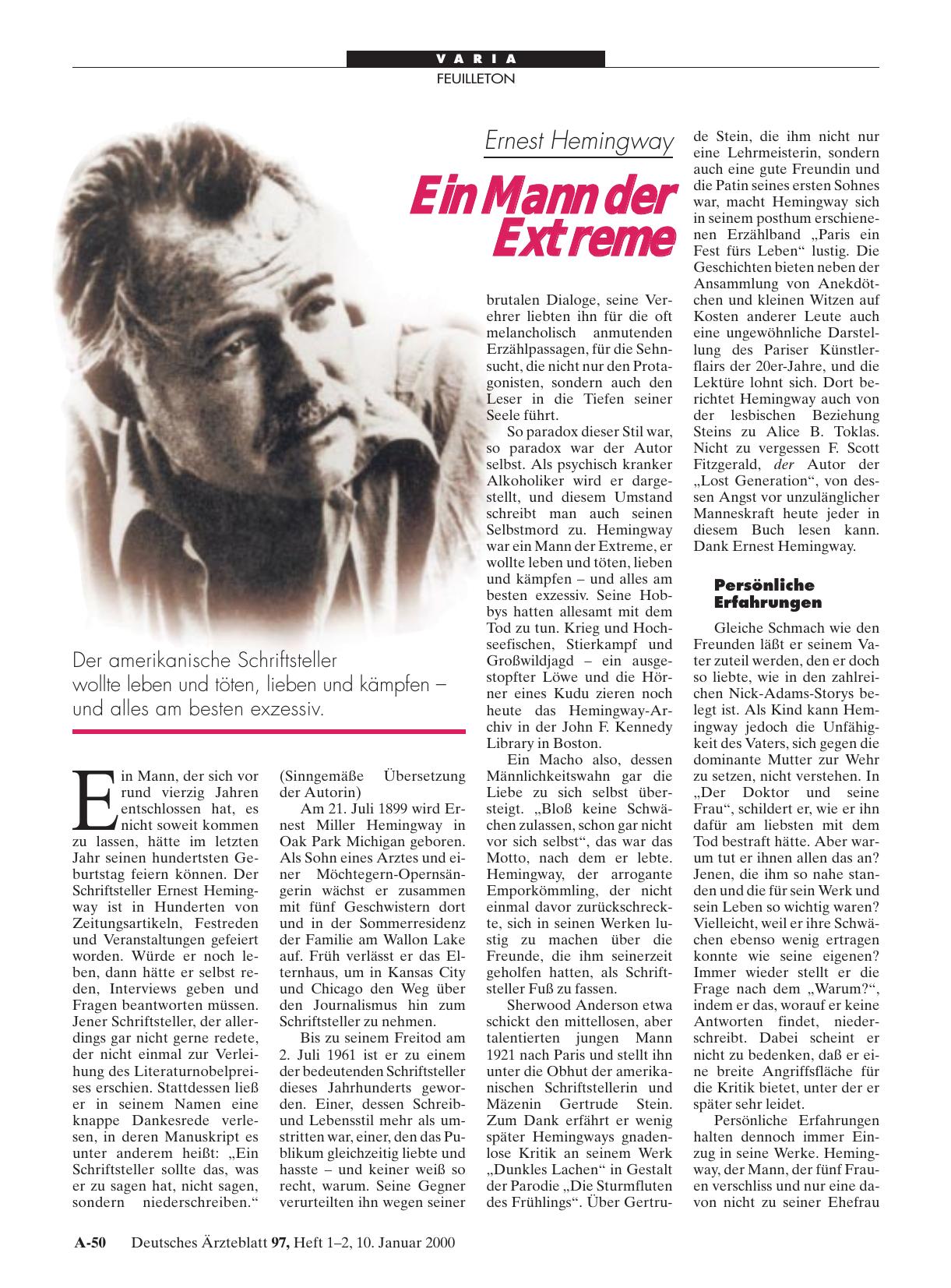 VARIA
FEUILLETON

Ernest Hemingway

Ein Mann der Extreme

Der amerikanische Schriftsteller wollte leben und töten, lieben und kämpfen – und alles am besten exzessiv.

Ein Mann, der sich vor rund vierzig Jahren entschlossen hat, es nicht soweit kommen zu lassen, hätte im letzten Jahr seinen hundertsten Geburtstag feiern können. Der Schriftsteller Ernest Hemingway ist in Hunderten von Zeitungsartikeln, Festreden und Veranstaltungen gefeiert worden. Würde er noch leben, dann hätte er selbst reden, Interviews geben und Fragen beantworten müssen. Jener Schriftsteller, der allerdings gar nicht gerne redete, der nicht einmal zur Verleihung des Literaturnobelpreises erschien. Stattdessen ließ er in seinem Namen eine knappe Dankesrede verlesen, in deren Manuskript es unter anderem heißt: „Ein Schriftsteller sollte das, was er zu sagen hat, nicht sagen, sondern niederschreiben.“ (Sinngemäße Übersetzung der Autorin)

Am 21. Juli 1899 wird Ernest Miller Hemingway in Oak Park Michigan geboren. Als Sohn eines Arztes und einer Möchtegern-Opernsängerin wächst er zusammen mit fünf Geschwistern dort und in der Sommerresidenz der Familie am Wallon Lake auf. Früh verlässt er das Elternhaus, um in Kansas City und Chicago den Weg über den Journalismus hin zum Schriftsteller zu nehmen.

Bis zu seinem Freitod am 2. Juli 1961 ist er zu einem der bedeutenden Schriftsteller dieses Jahrhunderts geworden. Einer, dessen Schreib- und Lebensstil mehr als umstritten war, einer, den das Publikum gleichzeitig liebte und hasste – und keiner weiß so recht, warum. Seine Gegner verurteilten ihn wegen seiner brutalen Dialoge, seine Verehrer liebten ihn für die oft melancholisch anmutenden Erzählpassagen, für die Sehnsucht, die nicht nur den Protagonisten, sondern auch den Leser in die Tiefen seiner Seele führt.

So paradox dieser Stil war, so paradox war der Autor selbst. Als psychisch kranker Alkoholiker wird er dargestellt, und diesem Umstand schreibt man auch seinen Selbstmord zu. Hemingway war ein Mann der Extreme, er wollte leben und töten, lieben und kämpfen – und alles am besten exzessiv. Seine Hobbys hatten allesamt mit dem Tod zu tun. Krieg und Hochseefischen, Stierkampf und Großwildjagd – ein ausgestopfter Löwe und die Hörner eines Kudu zieren noch heute das Hemingway-Archiv in der John F. Kennedy Library in Boston.

Ein Macho also, dessen Männlichkeitswahn gar die Liebe zu sich selbst übersteigt. „Bloß keine Schwächen zulassen, schon gar nicht vor sich selbst“, das war das Motto, nach dem er lebte. Hemingway, der arrogante Emporkömmling, der nicht einmal davor zurückschreckte, sich in seinen Werken lustig zu machen über die Freunde, die ihm seinerzeit geholfen hatten, als Schriftsteller Fuß zu fassen.

Sherwood Anderson etwa schickt den mittellosen, aber talentierten jungen Mann 1921 nach Paris und stellt ihn unter die Obhut der amerikanischen Schriftstellerin und Mäzenin Gertrude Stein. Zum Dank erfährt er wenig später Hemingways gnadenlose Kritik an seinem Werk „Dunkles Lachen“ in Gestalt der Parodie „Die Sturmfluten des Frühlings“. Über Gertrude Stein, die ihm nicht nur eine Lehrmeisterin, sondern auch eine gute Freundin und die Patin seines ersten Sohnes war, macht Hemingway sich in seinem posthum erschienenen Erzählband „Paris ein Fest fürs Leben“ lustig. Die Geschichten bieten neben der Ansammlung von Anekdötchen und kleinen Witzen auf Kosten anderer Leute auch eine ungewöhnliche Darstellung des Pariser Künstlerflairs der 20er-Jahre, und die Lektüre lohnt sich. Dort berichtet Hemingway auch von der lesbischen Beziehung Steins zu Alice B. Toklas. Nicht zu vergessen F. Scott Fitzgerald, der Autor der „Lost Generation“, von dessen Angst vor unzulänglicher Manneskraft heute jeder in diesem Buch lesen kann. Dank Ernest Hemingway.

Persönliche Erfahrungen

Gleiche Schmach wie den Freunden läßt er seinem Vater zuteil werden, den er doch so liebte, wie in den zahlreichen Nick-Adams-Storys belegt ist. Als Kind kann Hemingway jedoch die Unfähigkeit des Vaters, sich gegen die dominante Mutter zur Wehr zu setzen, nicht verstehen. In „Der Doktor und seine Frau“, schildert er, wie er ihn dafür am liebsten mit dem Tod bestraft hätte. Aber warum tut er ihnen allen das an? Jenen, die ihm so nahe standen und die für sein Werk und sein Leben so wichtig waren? Vielleicht, weil er ihre Schwächen ebenso wenig ertragen konnte wie seine eigenen? Immer wieder stellt er die Frage nach dem „Warum?“, indem er das, worauf er keine Antworten findet, niederschreibt. Dabei scheint er nicht zu bedenken, daß er eine breite Angriffsfläche für die Kritik bietet, unter der er später sehr leidet.

Persönliche Erfahrungen halten dennoch immer Einzug in seine Werke. Hemingway, der Mann, der fünf Frauen verschliss und nur eine davon nicht zu seiner Ehefrau

A-50 Deutsches Ärzteblatt 97, Heft 1–2, 10. Januar 2000